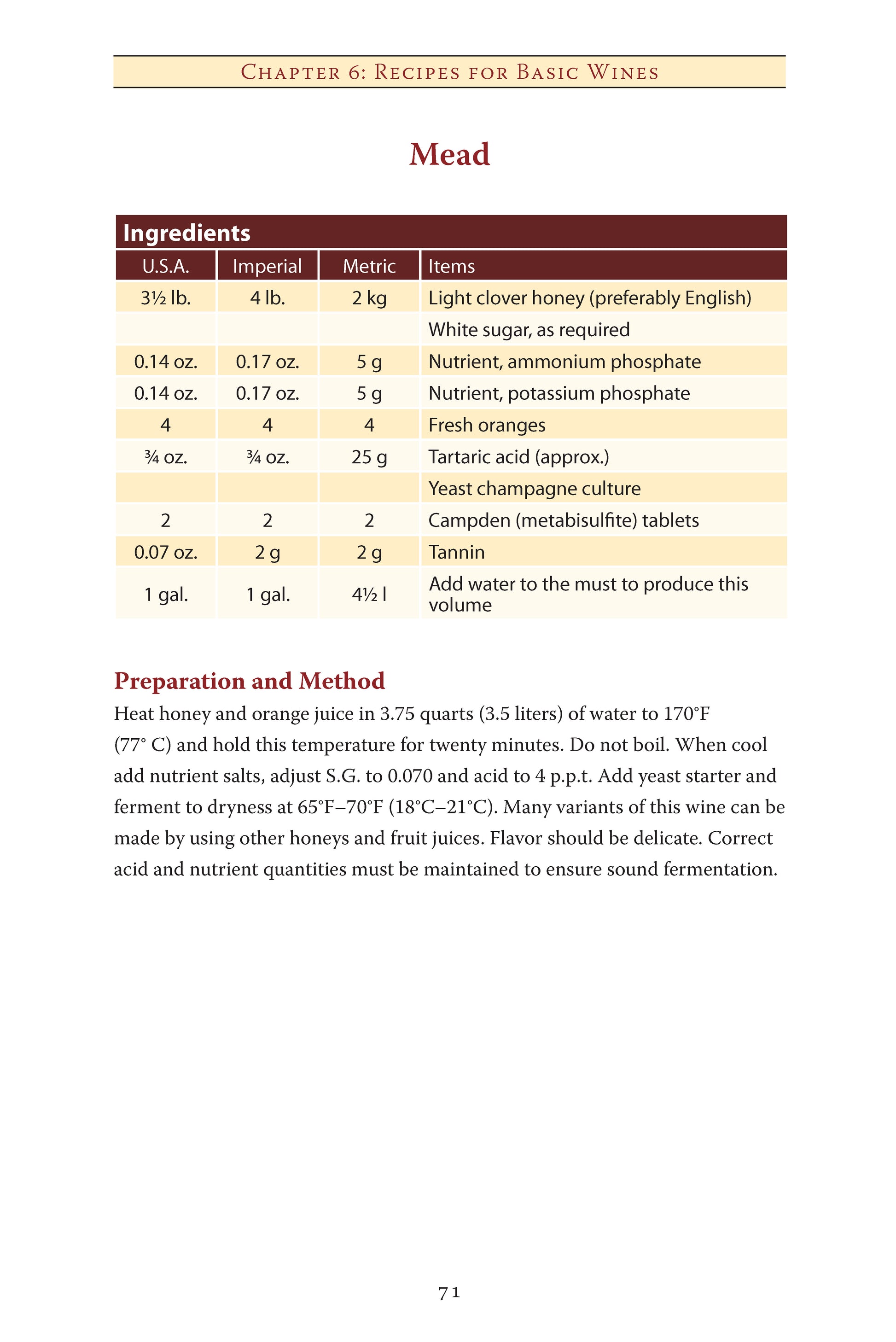 Chapter 6: Recipes for Basic Wines

Mead

Ingredients

| U.S.A. | Imperial | Metric | Items |
|---|---|---|---|
| 3½ lb. | 4 lb. | 2 kg | Light clover honey (preferably English) |
| | | | White sugar, as required |
| 0.14 oz. | 0.17 oz. | 5 g | Nutrient, ammonium phosphate |
| 0.14 oz. | 0.17 oz. | 5 g | Nutrient, potassium phosphate |
| 4 | 4 | 4 | Fresh oranges |
| ¾ oz. | ¾ oz. | 25 g | Tartaric acid (approx.) |
| | | | Yeast champagne culture |
| 2 | 2 | 2 | Campden (metabisulfite) tablets |
| 0.07 oz. | 2 g | 2 g | Tannin |
| 1 gal. | 1 gal. | 4½ l | Add water to the must to produce this volume |

Preparation and Method

Heat honey and orange juice in 3.75 quarts (3.5 liters) of water to 170°F (77° C) and hold this temperature for twenty minutes. Do not boil. When cool add nutrient salts, adjust S.G. to 0.070 and acid to 4 p.p.t. Add yeast starter and ferment to dryness at 65°F–70°F (18°C–21°C). Many variants of this wine can be made by using other honeys and fruit juices. Flavor should be delicate. Correct acid and nutrient quantities must be maintained to ensure sound fermentation.

71